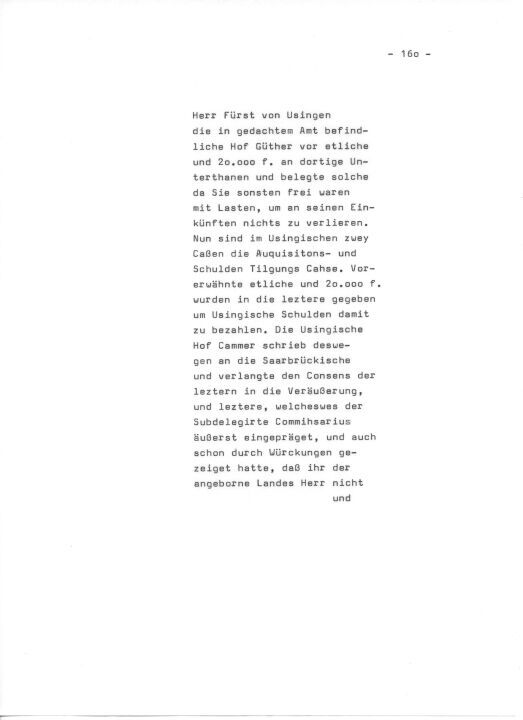 - 16o -

Herr Fürst von Usingen die in gedachtem Amt befindliche Hof Güther vor etliche und 2o.ooo f. an dortige Unterthanen und belegte solche da Sie sonsten frei waren mit Lasten, um an seinen Einkünften nichts zu verlieren. Nun sind im Usingischen zwey Caßen die Auquisitons- und Schulden Tilgungs Cahse. Vorerwähnte etliche und 2o.ooo f. wurden in die leztere gegeben um Usingische Schulden damit zu bezahlen. Die Usingische Hof Cammer schrieb deswegen an die Saarbrückische und verlangte den Consens der leztern in die Veräußerung, und leztere, welcheswes der Subdelegirte Commihsarius äußerst eingepräget, und auch schon durch Würckungen gezeiget hatte, daß ihr der angeborne Landes Herr nicht

und